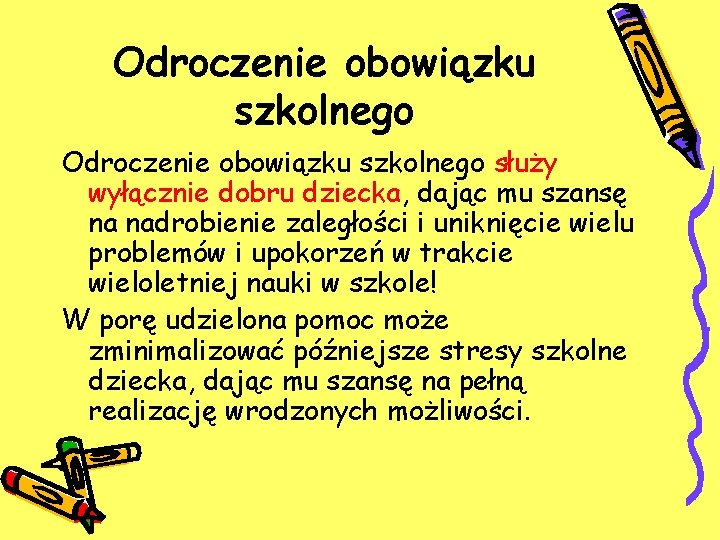 Odroczenie obowiązku szkolnego

Odroczenie obowiązku szkolnego służy wyłącznie dobru dziecka, dając mu szansę na nadrobienie zaległości i uniknięcie wielu problemów i upokorzeń w trakcie wieloletniej nauki w szkole!

W porę udzielona pomoc może zminimalizować późniejsze stresy szkolne dziecka, dając mu szansę na pełną realizację wrodzonych możliwości.